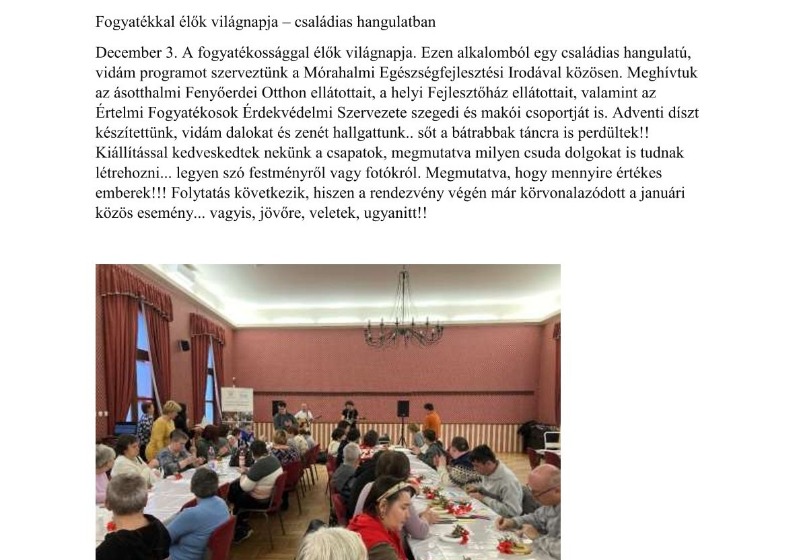 Fogyatékkal élők világnapja – családias hangulatban

December 3. A fogyatékossággal élők világnapja. Ezen alkalomból egy családias hangulatú, vidám programot szerveztünk a Mórahalmi Egészségfejlesztési Irodával közösen. Meghívtuk az ásotthalmi Fenyőerdei Otthon ellátottait, a helyi Fejlesztőház ellátottait, valamint az Értelmi Fogyatékosok Érdekvédelmi Szervezete szegedi és makói csoportját is. Adventi díszt készítettünk, vidám dalokat és zenét hallgattunk.. sőt a bátrabbak táncra is perdültek!! Kiállítással kedveskedtek nekünk a csapatok, megmutatva milyen csuda dolgokat is tudnak létrehozni... legyen szó festményről vagy fotókról. Megmutatva, hogy mennyire értékes emberek!!! Folytatás következik, hiszen a rendezvény végén már körvonalazódott a januári közös esemény... vagyis, jövőre, veletek, ugyanitt!!